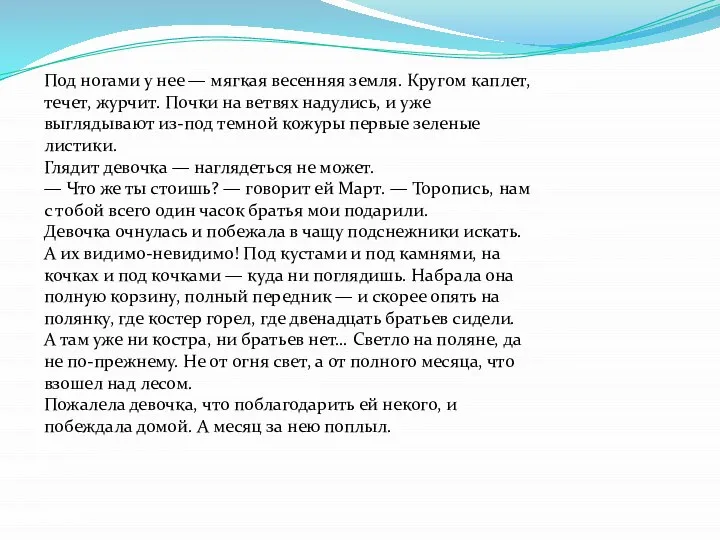 Под ногами у нее — мягкая весенняя земля. Кругом каплет, течет, журчит. Почки на ветвях надулись, и уже выглядывают из-под темной кожуры первые зеленые листики.
Глядит девочка — наглядеться не может.
— Что же ты стоишь? — говорит ей Март. — Торопись, нам с тобой всего один часок братья мои подарили.
Девочка очнулась и побежала в чащу подснежники искать. А их видимо-невидимо! Под кустами и под камнями, на кочках и под кочками — куда ни поглядишь. Набрала она полную корзину, полный передник — и скорее опять на полянку, где костер горел, где двенадцать братьев сидели.
А там уже ни костра, ни братьев нет... Светло на поляне, да не по-прежнему. Не от огня свет, а от полного месяца, что взошел над лесом.
Пожалела девочка, что поблагодарить ей некого, и побеждала домой. А месяц за нею поплыл.